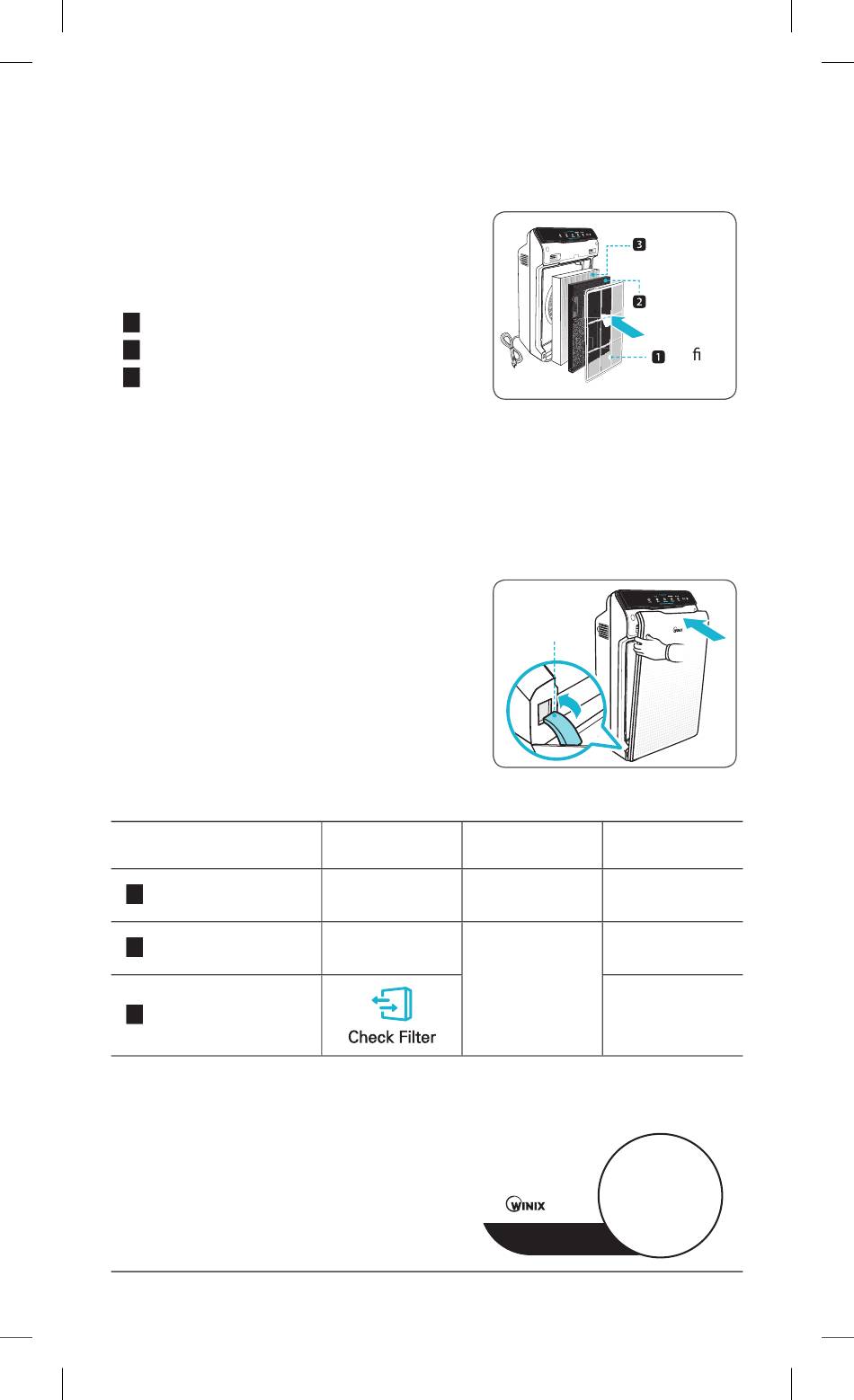 3
2
1 ﬁ

Check Filter

WINIX